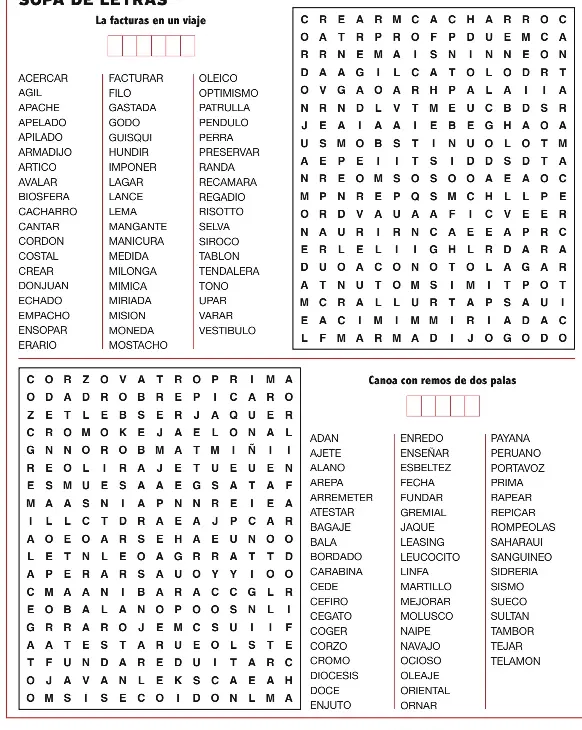 SOPA DE LETRAS

La facturas en un viaje

ACERCAR
AGIL
APACHE
APELADO
APILADO
ARMADIJO
ARTICO
AVALAR
BIOSFERA
CACHARRO
CANTAR
CORDON
COSTAL
CREAR
DONJUAN
ECHADO
EMPACHO
ENSOPAR
ERARIO

FACTURAR
FILO
GASTADA
GODO
GUISQUI
HUNDIR
IMPONER
LAGAR
LANCE
LEMA
MANGANTE
MANICURA
MEDIDA
MILONGA
MIMICA
MIRIADA
MISION
MONEDA
MOSTACHO

OLEICO
OPTIMISMO
PATRULLA
PENDULO
PERRA
PRESERVAR
RANDA
RECAMARA
REGADIO
RISOTTO
SELVA
SIROCO
TABLON
TENDALERA
TONO
UPAR
VARAR
VESTIBULO

C R E A R M C A C H A R R O C
O A T R P R O F P D U E M C A
R R N E M A I S N I N N E O N
D A A G I L C A T O L O D R T
O V G A O A R H P A L A I I A
N R N D L V T M E U C B D S R
J E A I A A I E B E G H A O A
U S M O B S T I N U O L O T M
A E P E I I T S I D D S D T A
N R E O M S O S O O A E A O C
M P N R E P Q S M C H L L P E
O R D V A U A A F I C V E E R
N A U R I R N C A E E A P R C
E R L E L I I G H L R D A R A
D U O A C O N O T O L A G A R
A T N U T O M S I M I T P O T
M C R A L L U R T A P S A U I
E A C I M I M M I R I A D A C
L F M A R M A D I J O G O D O

C O R Z O V A T R O P R I M A
O D A D R O B R E P I C A R O
Z E T L E B S E R J A Q U E R
C R O M O K E J A E L O N A L
G N N O R O B M A T M I Ñ I I
R E O L I R A J E T U E U E N
E S M U E S A A E G S A T A F
M A A S N I A P N N R E I E A
I L L C T D R A E A J P C A R
A O E O A R S E H A E U N O O
L E T N L E O A G R R A T T D
A P E R A R S A U O Y Y I O O
C M A A N I B A R A C C G L R
E O B A L A N O P O O S N L I
G R R A R O J E M C S U I I F
A A T E S T A R U E O L S T E
T F U N D A R E D U I T A R C
O J A V A N L E K S C A E A H
O M S I S E C O I D O N L M A

Canoa con remos de dos palas

ADAN
AJETE
ALANO
AREPA
ARREMETER
ATESTAR
BAGAJE
BALA
BORDADO
CARABINA
CEDE
CEFIRO
CEGATO
COGER
CORZO
CROMO
DIOCESIS
DOCE
ENJUTO

ENREDO
ENSEÑAR
ESBELTEZ
FECHA
FUNDAR
GREMIAL
JAQUE
LEASING
LEUCOCITO
LINFA
MARTILLO
MEJORAR
MOLUSCO
NAIPE
NAVAJO
OCIOSO
OLEAJE
ORIENTAL
ORNAR

PAYANA
PERUANO
PORTAVOZ
PRIMA
RAPEAR
REPICAR
ROMPEOLAS
SAHARAUI
SANGUINEO
SIDRERIA
SISMO
SUECO
SULTAN
TAMBOR
TEJAR
TELAMON